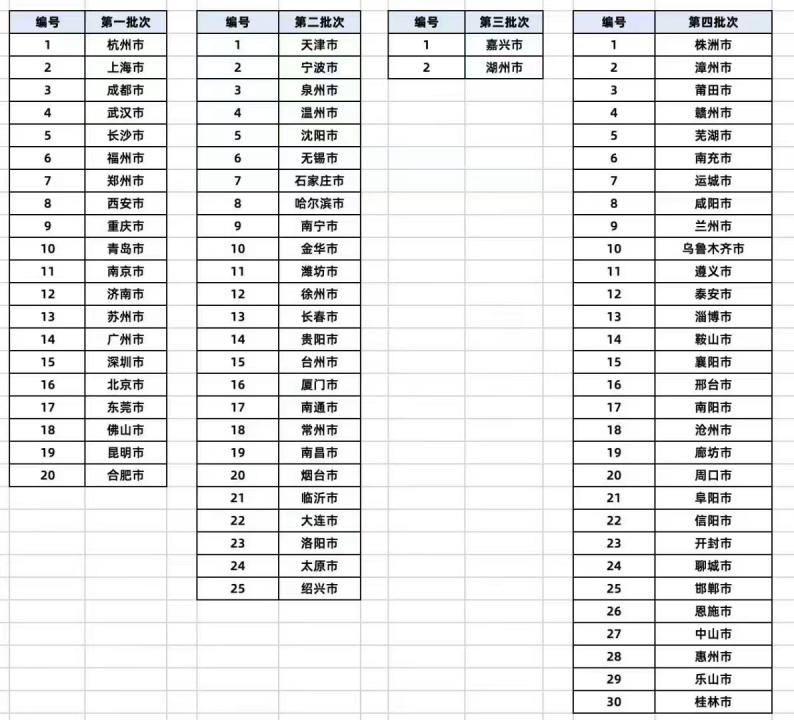 | 编号 | 第一批次 |
|---|---|
| 1 | 杭州市 |
| 2 | 上海市 |
| 3 | 成都市 |
| 4 | 武汉市 |
| 5 | 长沙市 |
| 6 | 福州市 |
| 7 | 郑州市 |
| 8 | 西安市 |
| 9 | 重庆市 |
| 10 | 青岛市 |
| 11 | 南京市 |
| 12 | 济南市 |
| 13 | 苏州市 |
| 14 | 广州市 |
| 15 | 深圳市 |
| 16 | 北京市 |
| 17 | 东莞市 |
| 18 | 佛山市 |
| 19 | 昆明市 |
| 20 | 合肥市 |

| 编号 | 第二批次 |
|---|---|
| 1 | 天津市 |
| 2 | 宁波市 |
| 3 | 泉州市 |
| 4 | 温州市 |
| 5 | 沈阳市 |
| 6 | 无锡市 |
| 7 | 石家庄市 |
| 8 | 哈尔滨市 |
| 9 | 南宁市 |
| 10 | 金华市 |
| 11 | 潍坊市 |
| 12 | 徐州市 |
| 13 | 长春市 |
| 14 | 贵阳市 |
| 15 | 台州市 |
| 16 | 厦门市 |
| 17 | 南通市 |
| 18 | 常州市 |
| 19 | 南昌市 |
| 20 | 烟台市 |
| 21 | 临沂市 |
| 22 | 大连市 |
| 23 | 洛阳市 |
| 24 | 太原市 |
| 25 | 绍兴市 |

| 编号 | 第三批次 |
|---|---|
| 1 | 嘉兴市 |
| 2 | 湖州市 |

| 编号 | 第四批次 |
|---|---|
| 1 | 株洲市 |
| 2 | 漳州市 |
| 3 | 莆田市 |
| 4 | 赣州市 |
| 5 | 芜湖市 |
| 6 | 南充市 |
| 7 | 运城市 |
| 8 | 咸阳市 |
| 9 | 兰州市 |
| 10 | 乌鲁木齐市 |
| 11 | 遵义市 |
| 12 | 泰安市 |
| 13 | 淄博市 |
| 14 | 鞍山市 |
| 15 | 襄阳市 |
| 16 | 邢台市 |
| 17 | 南阳市 |
| 18 | 沧州市 |
| 19 | 廊坊市 |
| 20 | 周口市 |
| 21 | 阜阳市 |
| 22 | 信阳市 |
| 23 | 开封市 |
| 24 | 聊城市 |
| 25 | 邯郸市 |
| 26 | 恩施市 |
| 27 | 中山市 |
| 28 | 惠州市 |
| 29 | 乐山市 |
| 30 | 桂林市 |